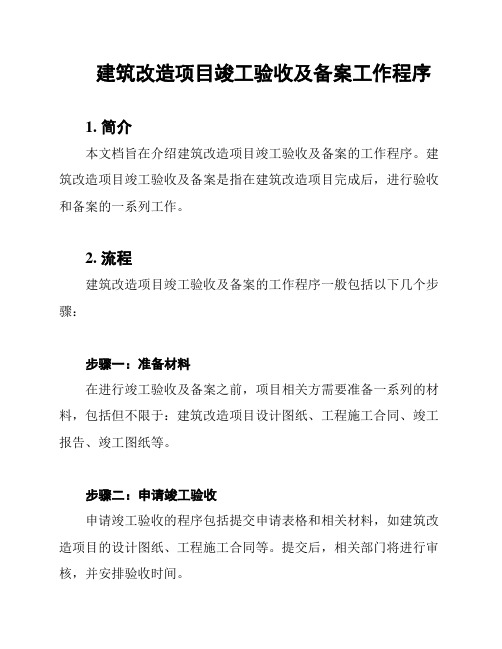 建筑改造项目竣工验收及备案工作程序

1. 简介

本文档旨在介绍建筑改造项目竣工验收及备案的工作程序。建筑改造项目竣工验收及备案是指在建筑改造项目完成后，进行验收和备案的一系列工作。

2. 流程

建筑改造项目竣工验收及备案的工作程序一般包括以下几个步骤：

步骤一：准备材料

在进行竣工验收及备案之前，项目相关方需要准备一系列的材料，包括但不限于：建筑改造项目设计图纸、工程施工合同、竣工报告、竣工图纸等。

步骤二：申请竣工验收

申请竣工验收的程序包括提交申请表格和相关材料，如建筑改造项目的设计图纸、工程施工合同等。提交后，相关部门将进行审核，并安排验收时间。